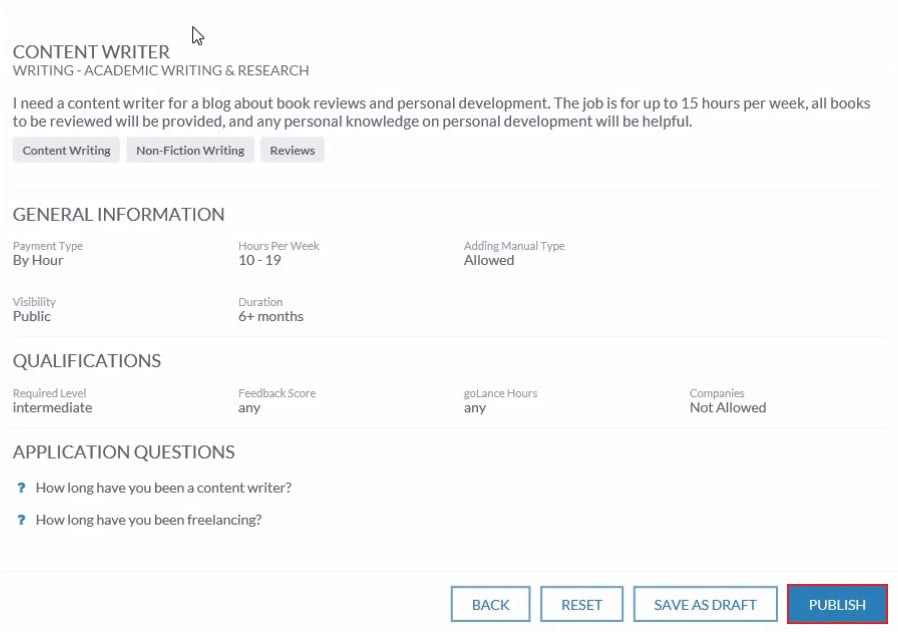 CONTENT WRITER
WRITING - ACADEMIC WRITING & RESEARCH

I need a content writer for a blog about book reviews and personal development. The job is for up to 15 hours per week, all books to be reviewed will be provided, and any personal knowledge on personal development will be helpful.

Content Writing
Non-Fiction Writing
Reviews

GENERAL INFORMATION

Payment Type
By Hour

Hours Per Week
10 - 19

Adding Manual Type
Allowed

Visibility
Public

Duration
6+ months

QUALIFICATIONS

Required Level
intermediate

Feedback Score
any

goLance Hours
any

Companies
Not Allowed

APPLICATION QUESTIONS

? How long have you been a content writer?

? How long have you been freelancing?

BACK
RESET
SAVE AS DRAFT
PUBLISH